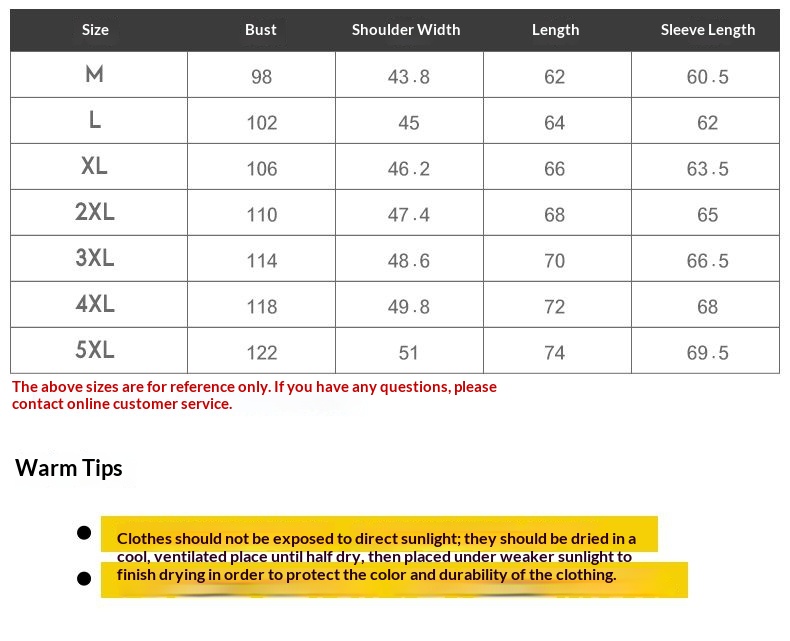 | Size | Bust | Shoulder Width | Length | Sleeve Length |
|---|---|---|---|---|
| M | 98 | 43.8 | 62 | 60.5 |
| L | 102 | 45 | 64 | 62 |
| XL | 106 | 46.2 | 66 | 63.5 |
| 2XL | 110 | 47.4 | 68 | 65 |
| 3XL | 114 | 48.6 | 70 | 66.5 |
| 4XL | 118 | 49.8 | 72 | 68 |
| 5XL | 122 | 51 | 74 | 69.5 |

The above sizes are for reference only. If you have any questions, please contact online customer service.

Warm Tips

Clothes should not be exposed to direct sunlight; they should be dried in a cool, ventilated place until half dry, then placed under weaker sunlight to finish drying in order to protect the color and durability of the clothing.